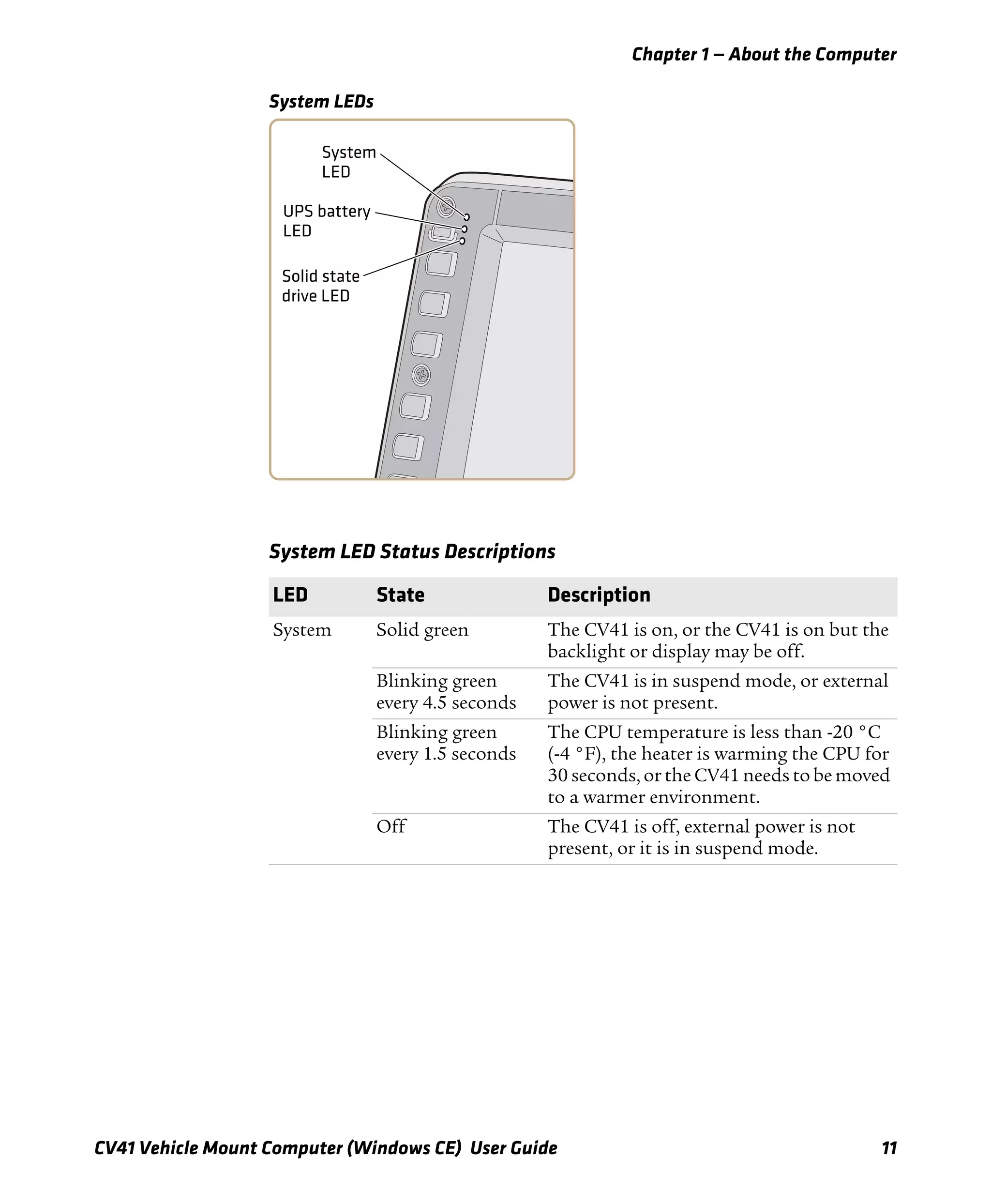 Chapter 1 — About the Computer

System LEDs

System LED

UPS battery LED

Solid state drive LED

System LED Status Descriptions

| LED | State | Description |
|---|---|---|
| System | Solid green | The CV41 is on, or the CV41 is on but the backlight or display may be off. |
| | Blinking green every 4.5 seconds | The CV41 is in suspend mode, or external power is not present. |
| | Blinking green every 1.5 seconds | The CPU temperature is less than -20 °C (-4 °F), the heater is warming the CPU for 30 seconds, or the CV41 needs to be moved to a warmer environment. |
| | Off | The CV41 is off, external power is not present, or it is in suspend mode. |

CV41 Vehicle Mount Computer (Windows CE) User Guide 11